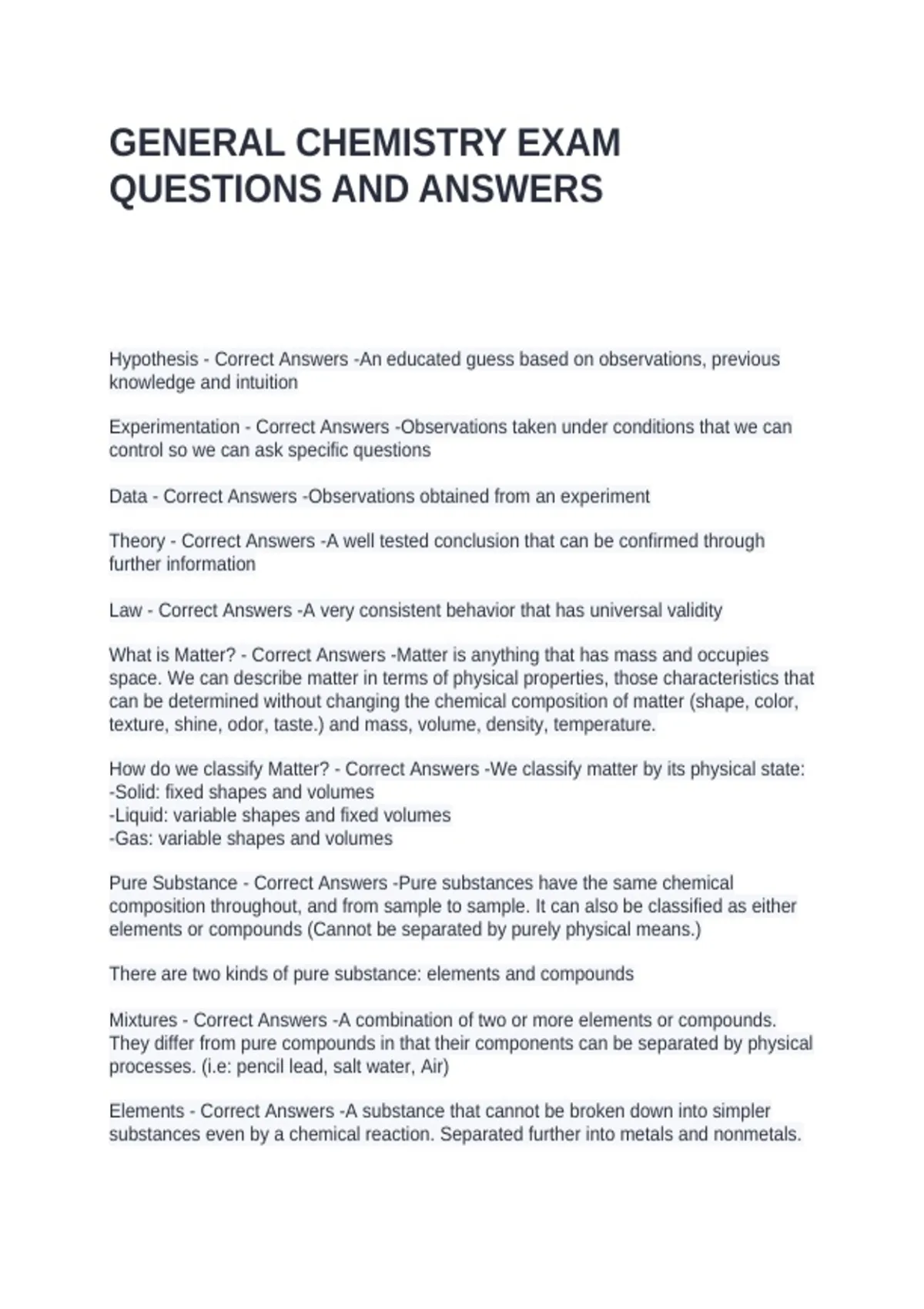 GENERAL CHEMISTRY EXAM QUESTIONS AND ANSWERS

Hypothesis - Correct Answers -An educated guess based on observations, previous knowledge and intuition

Experimentation - Correct Answers -Observations taken under conditions that we can control so we can ask specific questions

Data - Correct Answers -Observations obtained from an experiment

Theory - Correct Answers -A well tested conclusion that can be confirmed through further information

Law - Correct Answers -A very consistent behavior that has universal validity

What is Matter? - Correct Answers -Matter is anything that has mass and occupies space. We can describe matter in terms of physical properties, those characteristics that can be determined without changing the chemical composition of matter (shape, color, texture, shine, odor, taste.) and mass, volume, density, temperature.

How do we classify Matter? - Correct Answers -We classify matter by its physical state:
-Solid: fixed shapes and volumes
-Liquid: variable shapes and fixed volumes
-Gas: variable shapes and volumes

Pure Substance - Correct Answers -Pure substances have the same chemical composition throughout, and from sample to sample. It can also be classified as either elements or compounds (Cannot be separated by purely physical means.)

There are two kinds of pure substance: elements and compounds

Mixtures - Correct Answers -A combination of two or more elements or compounds. They differ from pure compounds in that their components can be separated by physical processes. (i.e: pencil lead, salt water, Air)

Elements - Correct Answers -A substance that cannot be broken down into simpler substances even by a chemical reaction. Separated further into metals and nonmetals.